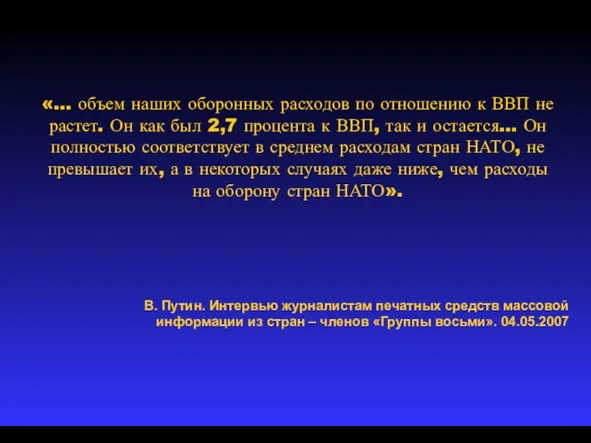 «... объем наших оборонных расходов по отношению к ВВП не растет. Он как был 2,7 процента к ВВП, так и остается... Он полностью соответствует в среднем расходам стран НАТО, не превышает их, а в некоторых случаях даже ниже, чем расходы на оборону стран НАТО».

В. Путин. Интервью журналистам печатных средств массовой информации из стран – членов «Группы восьми». 04.05.2007